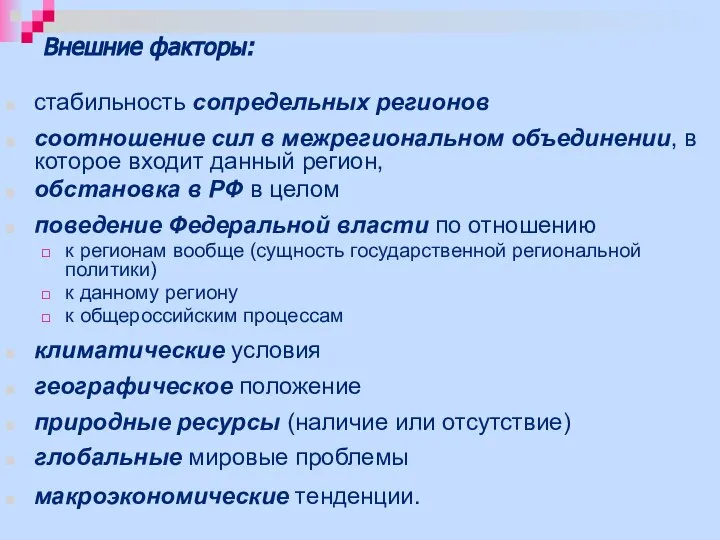 Внешние факторы:

стабильность сопредельных регионов

соотношение сил в межрегиональном объединении, в которое входит данный регион,

обстановка в РФ в целом

поведение Федеральной власти по отношению

к регионам вообще (сущность государственной региональной политики)

к данному региону

к общероссийским процессам

климатические условия

географическое положение

природные ресурсы (наличие или отсутствие)

глобальные мировые проблемы

макроэкономические тенденции.